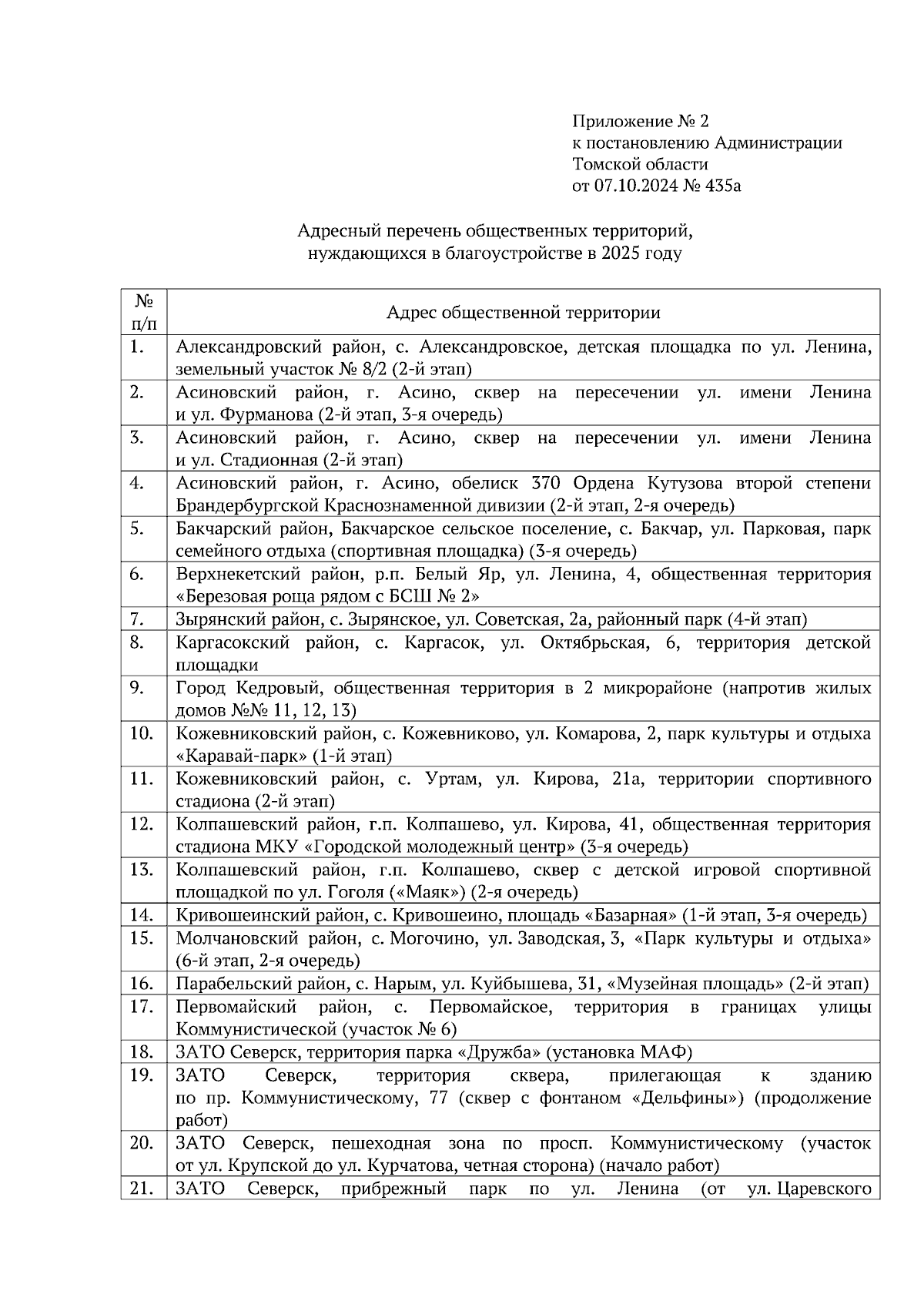 Приложение № 2
к постановлению Администрации
Томской области
от 07.10.2024 № 435а

Адресный перечень общественных территорий,
нуждающихся в благоустройстве в 2025 году

| № п/п | Адрес общественной территории |
|---|---|
| 1. | Александровский район, с. Александровское, детская площадка по ул. Ленина, земельный участок № 8/2 (2-й этап) |
| 2. | Асиновский район, г. Асино, сквер на пересечении ул. имени Ленина и ул. Фурманова (2-й этап, 3-я очередь) |
| 3. | Асиновский район, г. Асино, сквер на пересечении ул. имени Ленина и ул. Стадионная (2-й этап) |
| 4. | Асиновский район, г. Асино, обелиск 370 Ордена Кутузова второй степени Брандербургской Краснознаменной дивизии (2-й этап, 2-я очередь) |
| 5. | Бакчарский район, Бакчарское сельское поселение, с. Бакчар, ул. Парковая, парк семейного отдыха (спортивная площадка) (3-я очередь) |
| 6. | Верхнекетский район, р.п. Белый Яр, ул. Ленина, 4, общественная территория «Березовая роща рядом с БСШ № 2» |
| 7. | Зырянский район, с. Зырянское, ул. Советская, 2а, районный парк (4-й этап) |
| 8. | Каргасокский район, с. Каргасок, ул. Октябрьская, 6, территория детской площадки |
| 9. | Город Кедровый, общественная территория в 2 микрорайоне (напротив жилых домов №№ 11, 12, 13) |
| 10. | Кожевниковский район, с. Кожевниково, ул. Комарова, 2, парк культуры и отдыха «Каравай-парк» (1-й этап) |
| 11. | Кожевниковский район, с. Уртам, ул. Кирова, 21а, территории спортивного стадиона (2-й этап) |
| 12. | Колпашевский район, г.п. Колпашево, ул. Кирова, 41, общественная территория стадиона МКУ «Городской молодежный центр» (3-я очередь) |
| 13. | Колпашевский район, г.п. Колпашево, сквер с детской игровой спортивной площадкой по ул. Гоголя («Маяк») (2-я очередь) |
| 14. | Кривошеинский район, с. Кривошеино, площадь «Базарная» (1-й этап, 3-я очередь) |
| 15. | Молчановский район, с. Могочино, ул. Заводская, 3, «Парк культуры и отдыха» (6-й этап, 2-я очередь) |
| 16. | Парабельский район, с. Нарым, ул. Куйбышева, 31, «Музейная площадь» (2-й этап) |
| 17. | Первомайский район, с. Первомайское, территория в границах улицы Коммунистической (участок № 6) |
| 18. | ЗАТО Северск, территория парка «Дружба» (установка МАФ) |
| 19. | ЗАТО Северск, территория сквера, прилегающая к зданию по пр. Коммунистическому, 77 (сквер с фонтаном «Дельфины») (продолжение работ) |
| 20. | ЗАТО Северск, пешеходная зона по просп. Коммунистическому (участок от ул. Крупской до ул. Курчатова, четная сторона) (начало работ) |
| 21. | ЗАТО Северск, прибрежный парк по ул. Ленина (от ул. Царевского |